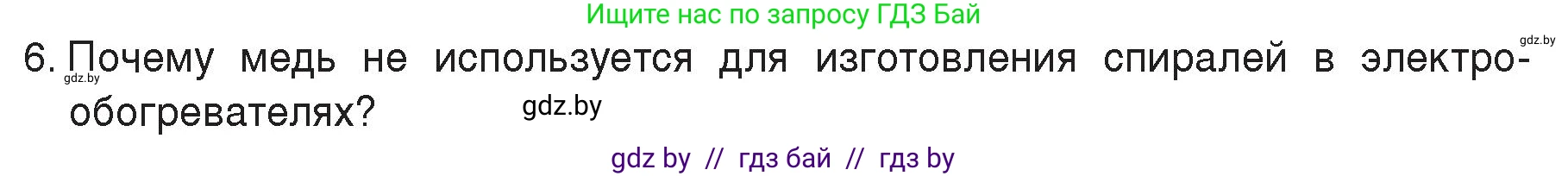 Ищите нас по запросу ГДЗ Бай

gdz.by

6. Почему медь не используется для изготовления спиралей в электрообогревателях?

gdz.by

gdz.by

gdz by // гдз бай // гдз by